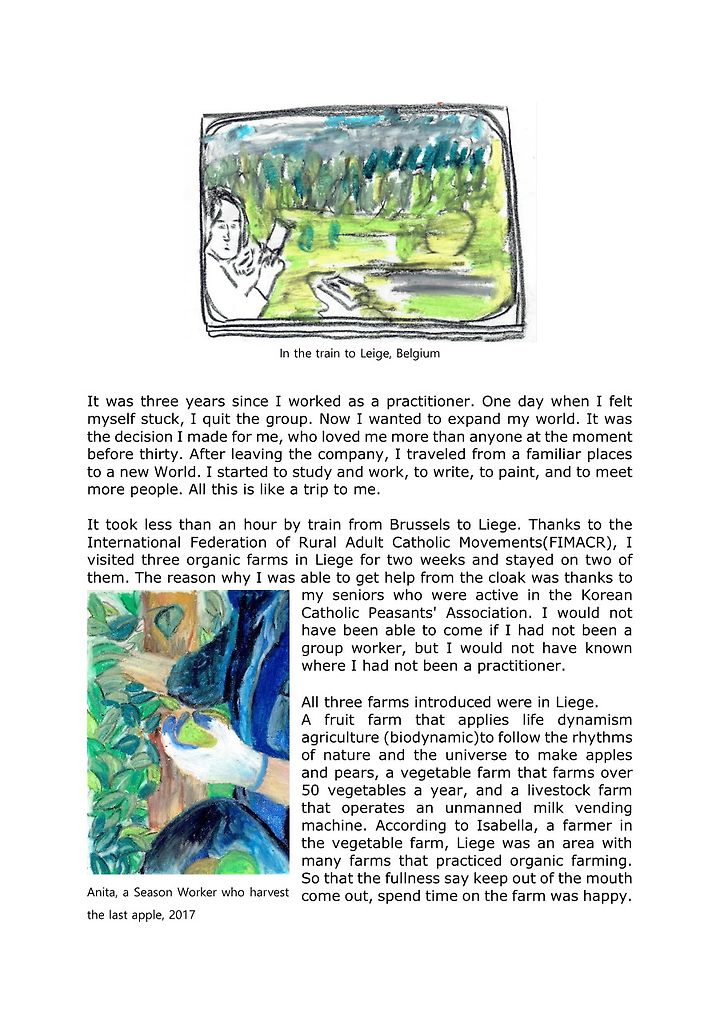 In the train to Leige, Belgium

It was three years since I worked as a practitioner. One day when I felt myself stuck, I quit the group. Now I wanted to expand my world. It was the decision I made for me, who loved me more than anyone at the moment before thirty. After leaving the company, I traveled from a familiar places to a new World. I started to study and work, to write, to paint, and to meet more people. All this is like a trip to me.

It took less than an hour by train from Brussels to Liege. Thanks to the International Federation of Rural Adult Catholic Movements(FIMACR), I visited three organic farms in Liege for two weeks and stayed on two of them. The reason why I was able to get help from the cloak was thanks to my seniors who were active in the Korean Catholic Peasants' Association. I would not have been able to come if I had not been a group worker, but I would not have known where I had not been a practitioner.

All three farms introduced were in Liege.
A fruit farm that applies life dynamism agriculture (biodynamic)to follow the rhythms of nature and the universe to make apples and pears, a vegetable farm that farms over 50 vegetables a year, and a livestock farm that operates an unmanned milk vending machine. According to Isabella, a farmer in the vegetable farm, Liege was an area with many farms that practiced organic farming. So that the fullness say keep out of the mouth come out, spend time on the farm was happy.

Anita, a Season Worker who harvest the last apple, 2017